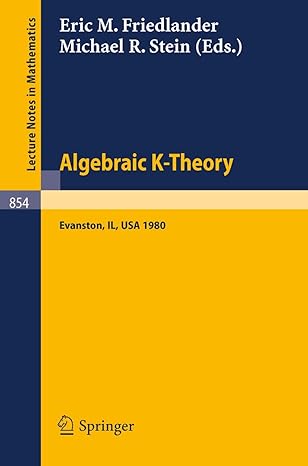 Lecture Notes in Mathematics

Eric M. Friedlander
Michael R. Stein (Eds.)

Algebraic K-Theory

854

Evanston, IL, USA 1980

Springer